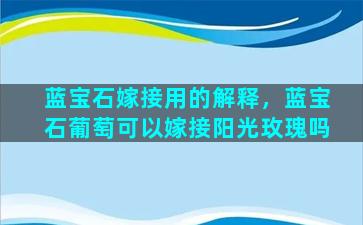 蓝宝石嫁接用的解释，蓝宝石葡萄可以嫁接阳光玫瑰吗